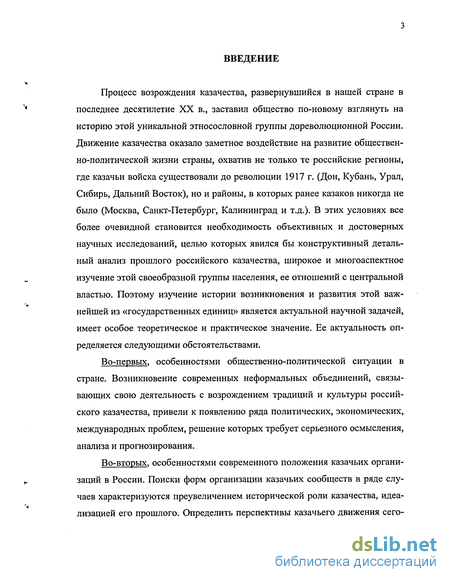 3

ВВЕДЕНИЕ

Процесс возрождения казачества, развернувшийся в нашей стране в последнее десятилетие XX в., заставил общество по-новому взглянуть на историю этой уникальной этносословной группы дореволюционной России. Движение казачества оказало заметное воздействие на развитие общественно-политической жизни страны, охватив не только те российские регионы, где казачьи войска существовали до революции 1917 г. (Дон, Кубань, Урал, Сибирь, Дальний Восток), но и районы, в которых ранее казаков никогда не было (Москва, Санкт-Петербург, Калининград и т.д.). В этих условиях все более очевидной становится необходимость объективных и достоверных научных исследований, целью которых явился бы конструктивный детальный анализ прошлого российского казачества, широкое и многоаспектное изучение этой своеобразной группы населения, ее отношений с центральной властью. Поэтому изучение истории возникновения и развития этой важнейшей из «государственных единиц» является актуальной научной задачей, имеет особое теоретическое и практическое значение. Ее актуальность определяется следующими обстоятельствами.

Во-первых, особенностями общественно-политической ситуации в стране. Возникновение современных неформальных объединений, связывающих свою деятельность с возрождением традиций и культуры российского казачества, привели к появлению ряда политических, экономических, международных проблем, решение которых требует серьезного осмысления, анализа и прогнозирования.

Во-вторых, особенностями современного положения казачьих организаций в России. Поиски форм организации казачьих сообществ в ряде случаев характеризуются преувеличением исторической роли казачества, идеализацией его прошлого. Определить перспективы казачьего движения сего-

dsLib.net
библиотека диссертаций